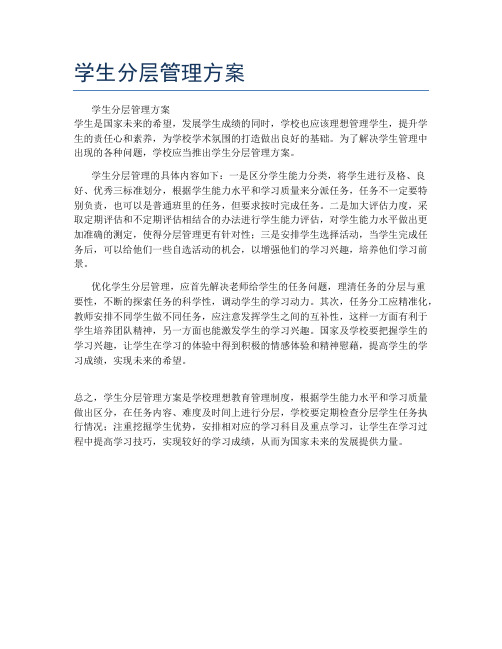 学生分层管理方案

学生分层管理方案
学生是国家未来的希望，发展学生成绩的同时，学校也应该理想管理学生，提升学生的责任心和素养，为学校学术氛围的打造做出良好的基础。为了解决学生管理中出现的各种问题，学校应当推出学生分层管理方案。

学生分层管理的具体内容如下：一是区分学生能力分类，将学生进行及格、良好、优秀三标准划分，根据学生能力水平和学习质量来分派任务，任务不一定要特别负责，也可以是普通班里的任务，但要求按时完成任务。二是加大评估力度，采取定期评估和不定期评估相结合的办法进行学生能力评估，对学生能力水平做出更加准确的测定，使得分层管理更有针对性；三是安排学生选择活动，当学生完成任务后，可以给他们一些自选活动的机会，以增强他们的学习兴趣，培养他们学习前景。

优化学生分层管理，应首先解决老师给学生的任务问题，理清任务的分层与重要性，不断的探索任务的科学性，调动学生的学习动力。其次，任务分工应精准化，教师安排不同学生做不同任务，应注意发挥学生之间的互补性，这样一方面有利于学生培养团队精神，另一方面也能激发学生的学习兴趣。国家及学校要把握学生的学习兴趣，让学生在学习的体验中得到积极的情感体验和精神慰藉，提高学生的学习成绩，实现未来的希望。

总之，学生分层管理方案是学校理想教育管理制度，根据学生能力水平和学习质量做出区分，在任务内容、难度及时间上进行分层，学校要定期检查分层学生任务执行情况；注重挖掘学生优势，安排相对应的学习科目及重点学习，让学生在学习过程中提高学习技巧，实现较好的学习成绩，从而为国家未来的发展提供力量。